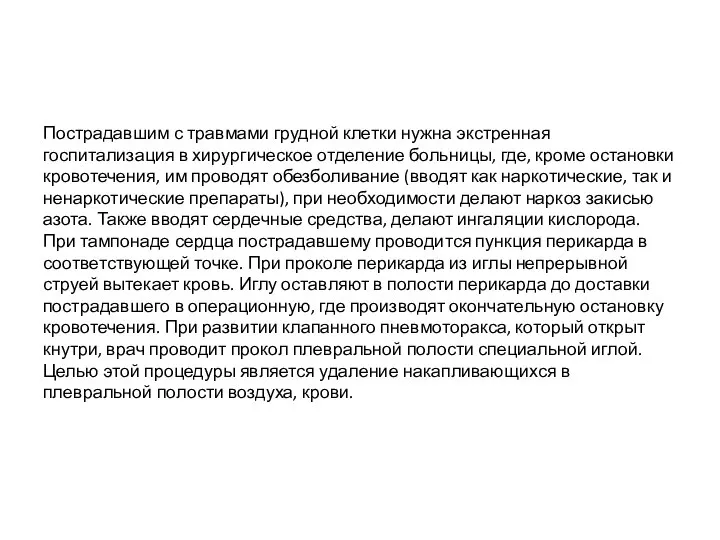 Пострадавшим с травмами грудной клетки нужна экстренная госпитализация в хирургическое отделение больницы, где, кроме остановки кровотечения, им проводят обезболивание (вводят как наркотические, так и ненаркотические препараты), при необходимости делают наркоз закисью азота. Также вводят сердечные средства, делают ингаляции кислорода. При тампонаде сердца пострадавшему проводится пункция перикарда в соответствующей точке. При проколе перикарда из иглы непрерывной струей вытекает кровь. Иглу оставляют в полости перикарда до доставки пострадавшего в операционную, где производят окончательную остановку кровотечения. При развитии клапанного пневмоторакса, который открыт кнутри, врач проводит прокол плевральной полости специальной иглой. Целью этой процедуры является удаление накапливающихся в плевральной полости воздуха, крови.